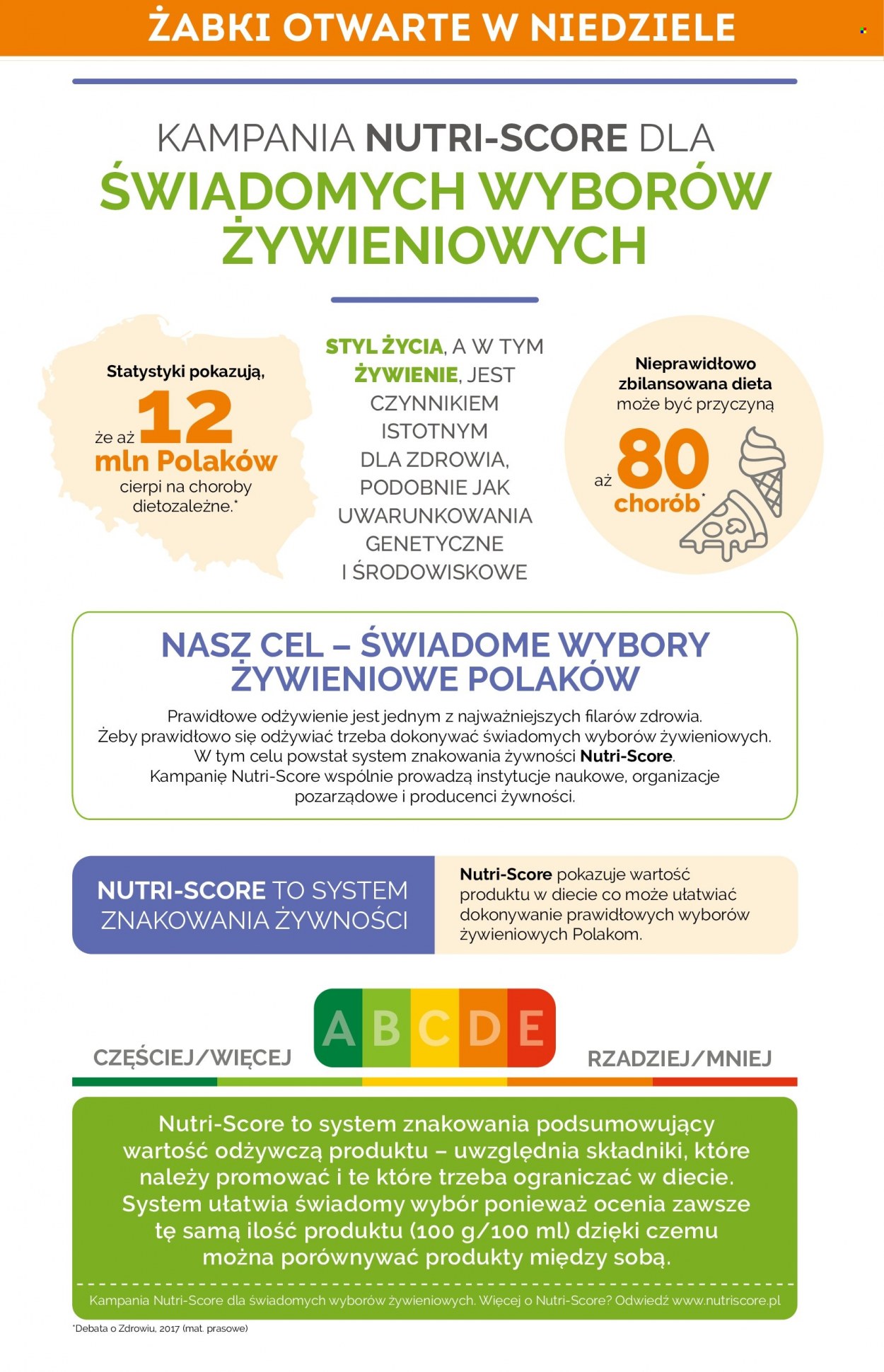 ŻABKI OTWARTE W NIEDZIELE

KAMPANIA NUTRI-SCORE DLA ŚWIADOMYCH WYBORÓW ŻYWIENIOWYCH

Statystyki pokazują, że aż 12 mln Polaków cierpi na choroby dietozależne.*

STYL ŻYCIA, A W TYM ŻYWIENIE, JEST CZYNNIKIEM ISTOTNYM DLA ZDROWIA, PODOBNIE JAK UWARUNKOWANIA GENETYCZNE I ŚRODOWISKOWE

Nieprawidłowo zbilansowana dieta może być przyczyną aż 80 chorób*

NASZ CEL – ŚWIADOME WYBORY ŻYWIENIOWE POLAKÓW

Prawidłowe odżywienie jest jednym z najważniejszych filarów zdrowia. Żeby prawidłowo się odżywiać trzeba dokonywać świadomych wyborów żywieniowych. W tym celu powstał system znakowania żywności Nutri-Score. Kampanię Nutri-Score wspólnie prowadzą instytucje naukowe, organizacje pozarządowe i producenci żywności.

NUTRI-SCORE TO SYSTEM ZNAKOWANIA ŻYWNOŚCI

Nutri-Score pokazuje wartość produktu w diecie co może ułatwiać dokonywanie prawidłowych wyborów żywieniowych Polakom.

CZĘŚCIEJ/WIĘCEJ A B C D E RZADZIEJ/MNIEJ

Nutri-Score to system znakowania podsumowujący wartość odżywczą produktu – uwzględnia składniki, które należy promować i te które trzeba ograniczać w diecie. System ułatwia świadomy wybór ponieważ ocenia zawsze tę samą ilość produktu (100 g/100 ml) dzięki czemu można porównywać produkty między sobą.

Kampania Nutri-Score dla świadomych wyborów żywieniowych. Więcej o Nutri-Score? Odwiedź www.nutriscore.pl

*Debata o Zdrowiu, 2017 (mat. prasowe)